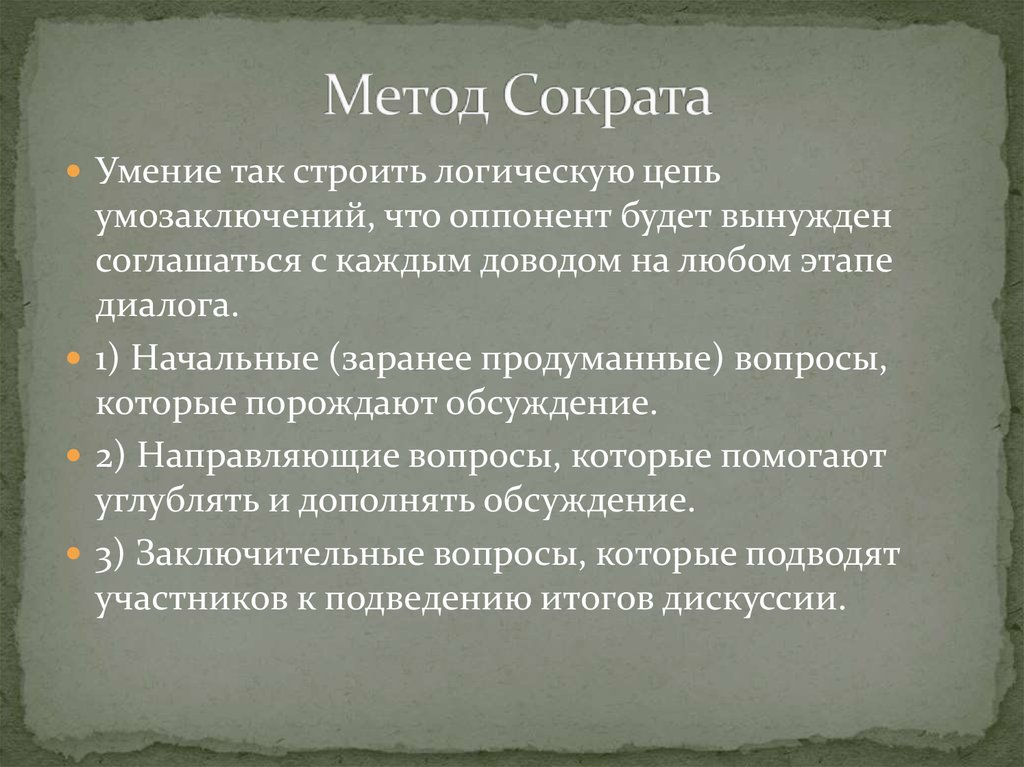 Метод Сократа

• Умение так строить логическую цепь умозаключений, что оппонент будет вынужден соглашаться с каждым доводом на любом этапе диалога.
• 1) Начальные (заранее продуманные) вопросы, которые порождают обсуждение.
• 2) Направляющие вопросы, которые помогают углублять и дополнять обсуждение.
• 3) Заключительные вопросы, которые подводят участников к подведению итогов дискуссии.